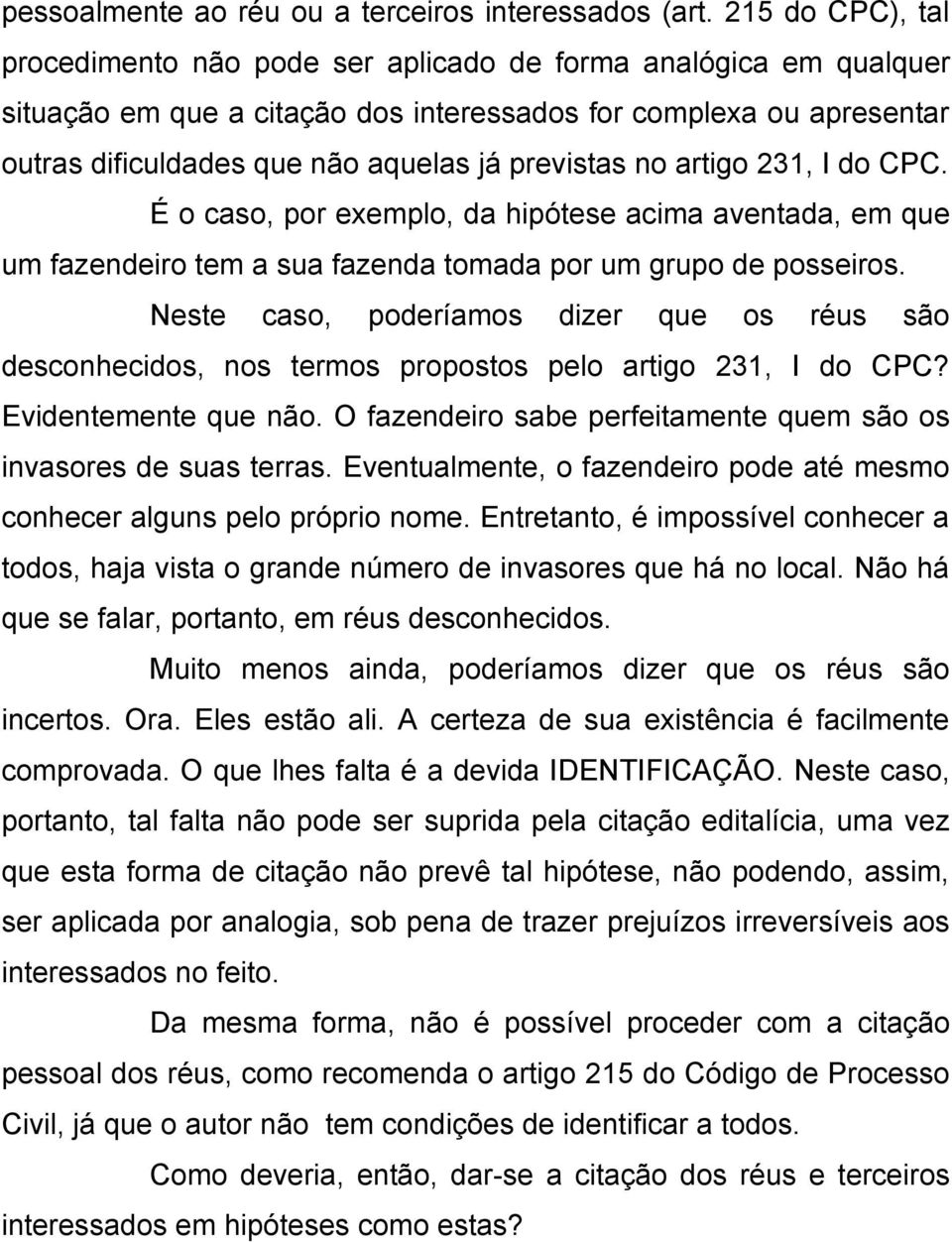 pessoalmente ao réu ou a terceiros interessados (art. 215 do CPC), tal procedimento não pode ser aplicado de forma analógica em qualquer situação em que a citação dos interessados for complexa ou apresentar outras dificuldades que não aquelas já previstas no artigo 231, I do CPC.

É o caso, por exemplo, da hipótese acima aventada, em que um fazendeiro tem a sua fazenda tomada por um grupo de posseiros.

Neste caso, poderíamos dizer que os réus são desconhecidos, nos termos propostos pelo artigo 231, I do CPC? Evidentemente que não. O fazendeiro sabe perfeitamente quem são os invasores de suas terras. Eventualmente, o fazendeiro pode até mesmo conhecer alguns pelo próprio nome. Entretanto, é impossível conhecer a todos, haja vista o grande número de invasores que há no local. Não há que se falar, portanto, em réus desconhecidos.

Muito menos ainda, poderíamos dizer que os réus são incertos. Ora. Eles estão ali. A certeza de sua existência é facilmente comprovada. O que lhes falta é a devida IDENTIFICAÇÃO. Neste caso, portanto, tal falta não pode ser suprida pela citação editalícia, uma vez que esta forma de citação não prevê tal hipótese, não podendo, assim, ser aplicada por analogia, sob pena de trazer prejuízos irreversíveis aos interessados no feito.

Da mesma forma, não é possível proceder com a citação pessoal dos réus, como recomenda o artigo 215 do Código de Processo Civil, já que o autor não tem condições de identificar a todos.

Como deveria, então, dar-se a citação dos réus e terceiros interessados em hipóteses como estas?